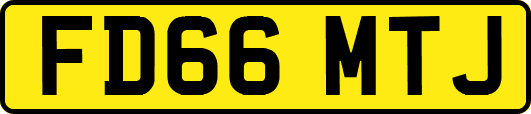 FD66 MTJ